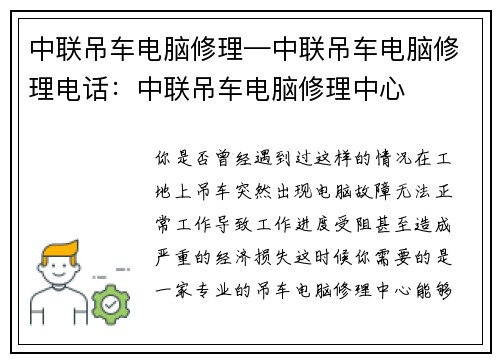 中联吊车电脑修理—中联吊车电脑修理电话：中联吊车电脑修理中心

你是否曾经遇到过这样的情况在工地上吊车突然出现电脑故障无法正常工作导致工作进度受阻甚至造成严重的经济损失这时候你需要的是一家专业的吊车电脑修理中心能够